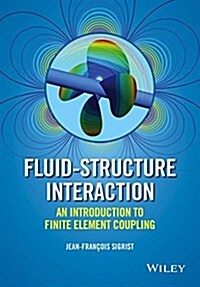 FLUID-STRUCTURE INTERACTION

AN INTRODUCTION TO FINITE ELEMENT COUPLING

JEAN-FRANÇOIS SIGRIST

WILEY